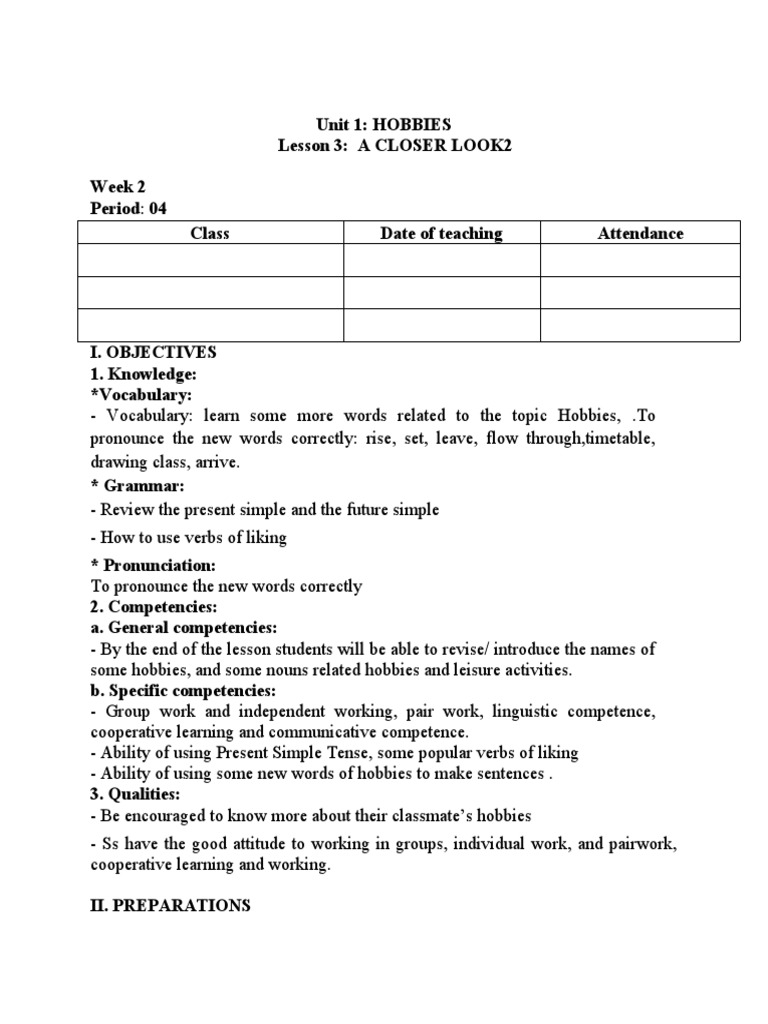 Unit 1: HOBBIES
Lesson 3: A CLOSER LOOK2

Week 2
Period: 04

| Class | Date of teaching | Attendance |
|---|---|---|
| | | |
| | | |
| | | |

I. OBJECTIVES
1. Knowledge:
*Vocabulary:
- Vocabulary: learn some more words related to the topic Hobbies, .To pronounce the new words correctly: rise, set, leave, flow through,timetable, drawing class, arrive.
* Grammar:
- Review the present simple and the future simple
- How to use verbs of liking
* Pronunciation:
To pronounce the new words correctly
2. Competencies:
a. General competencies:
- By the end of the lesson students will be able to revise/ introduce the names of some hobbies, and some nouns related hobbies and leisure activities.
b. Specific competencies:
- Group work and independent working, pair work, linguistic competence, cooperative learning and communicative competence.
- Ability of using Present Simple Tense, some popular verbs of liking
- Ability of using some new words of hobbies to make sentences .
3. Qualities:
- Be encouraged to know more about their classmate's hobbies
- Ss have the good attitude to working in groups, individual work, and pairwork, cooperative learning and working.

II. PREPARATIONS